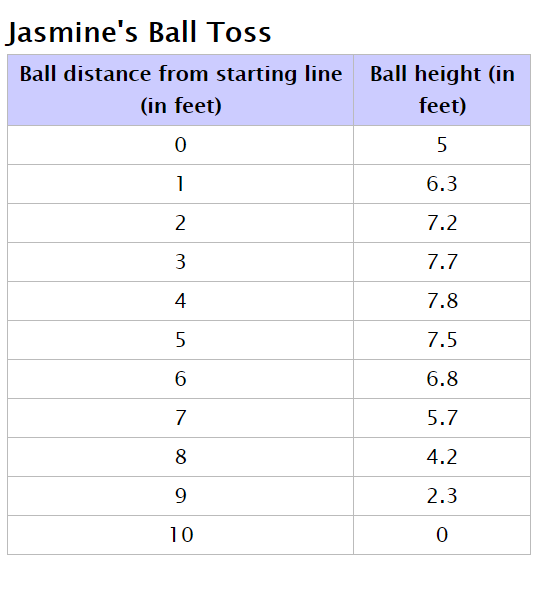 Jasmine's Ball Toss

| Ball distance from starting line (in feet) | Ball height (in feet) |
|---|---|
| 0 | 5 |
| 1 | 6.3 |
| 2 | 7.2 |
| 3 | 7.7 |
| 4 | 7.8 |
| 5 | 7.5 |
| 6 | 6.8 |
| 7 | 5.7 |
| 8 | 4.2 |
| 9 | 2.3 |
| 10 | 0 |